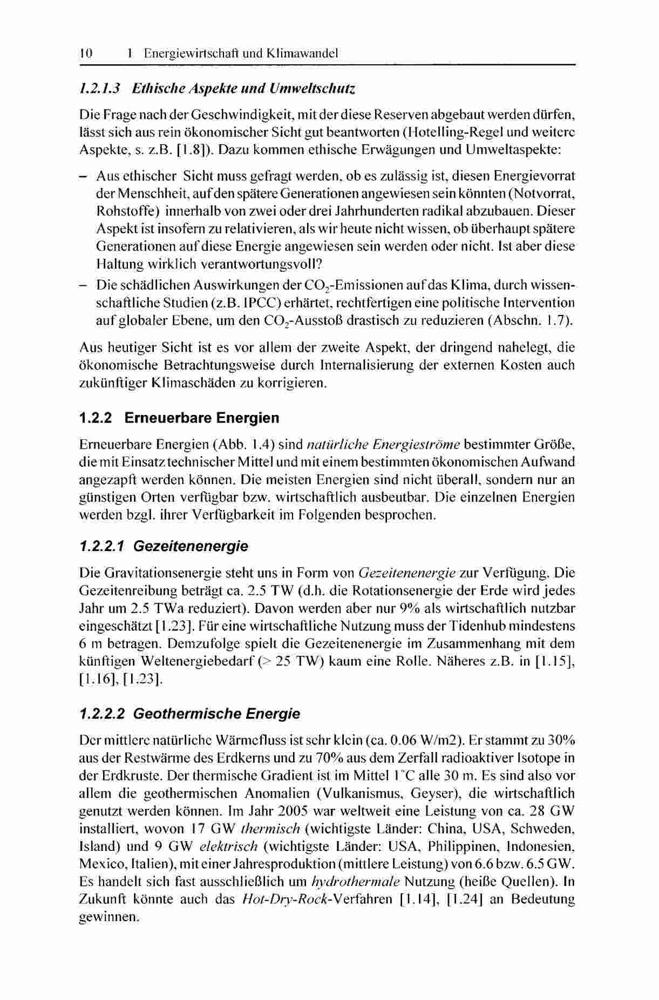 10 1 Energiewirtschaft und Klimawandel

1.2.1.3 Ethische Aspekte und Umweltschutz

Die Frage nach der Geschwindigkeit, mit der diese Reserven abgebaut werden dürfen, lässt sich aus rein ökonomischer Sicht gut beantworten (Hotelling-Regel und weitere Aspekte, s. z.B. [1.8]). Dazu kommen ethische Erwägungen und Umweltaspekte:

– Aus ethischer Sicht muss gefragt werden, ob es zulässig ist, diesen Energievorrat der Menschheit, auf den spätere Generationen angewiesen sein könnten (Notvorrat, Rohstoffe) innerhalb von zwei oder drei Jahrhunderten radikal abzubauen. Dieser Aspekt ist insofern zu relativieren, als wir heute nicht wissen, ob überhaupt spätere Generationen auf diese Energie angewiesen sein werden oder nicht. Ist aber diese Haltung wirklich verantwortungsvoll?
– Die schädlichen Auswirkungen der $CO_2$-Emissionen auf das Klima, durch wissenschaftliche Studien (z.B. IPCC) erhärtet, rechtfertigen eine politische Intervention auf globaler Ebene, um den $CO_2$-Ausstoß drastisch zu reduzieren (Abschn. 1.7).

Aus heutiger Sicht ist es vor allem der zweite Aspekt, der dringend nahelegt, die ökonomische Betrachtungsweise durch Internalisierung der externen Kosten auch zukünftiger Klimaschäden zu korrigieren.

1.2.2 Erneuerbare Energien

Erneuerbare Energien (Abb. 1.4) sind natürliche Energieströme bestimmter Größe, die mit Einsatz technischer Mittel und mit einem bestimmten ökonomischen Aufwand angezapft werden können. Die meisten Energien sind nicht überall, sondern nur an günstigen Orten verfügbar bzw. wirtschaftlich ausbeutbar. Die einzelnen Energien werden bzgl. ihrer Verfügbarkeit im Folgenden besprochen.

1.2.2.1 Gezeitenenergie

Die Gravitationsenergie steht uns in Form von Gezeitenenergie zur Verfügung. Die Gezeitenreibung beträgt ca. 2.5 TW (d.h. die Rotationsenergie der Erde wird jedes Jahr um 2.5 TWa reduziert). Davon werden aber nur 9% als wirtschaftlich nutzbar eingeschätzt [1.23]. Für eine wirtschaftliche Nutzung muss der Tidenhub mindestens 6 m betragen. Demzufolge spielt die Gezeitenenergie im Zusammenhang mit dem künftigen Weltenergiebedarf (> 25 TW) kaum eine Rolle. Näheres z.B. in [1.15], [1.16], [1.23].

1.2.2.2 Geothermische Energie

Der mittlere natürliche Wärmefluss ist sehr klein (ca. 0.06 W/m2). Er stammt zu 30% aus der Restwärme des Erdkerns und zu 70% aus dem Zerfall radioaktiver Isotope in der Erdkruste. Der thermische Gradient ist im Mittel 1°C alle 30 m. Es sind also vor allem die geothermischen Anomalien (Vulkanismus, Geyser), die wirtschaftlich genutzt werden können. Im Jahr 2005 war weltweit eine Leistung von ca. 28 GW installiert, wovon 17 GW thermisch (wichtigste Länder: China, USA, Schweden, Island) und 9 GW elektrisch (wichtigste Länder: USA, Philippinen, Indonesien, Mexico, Italien), mit einer Jahresproduktion (mittlere Leistung) von 6.6 bzw. 6.5 GW. Es handelt sich fast ausschließlich um hydrothermale Nutzung (heiße Quellen). In Zukunft könnte auch das Hot-Dry-Rock-Verfahren [1.14], [1.24] an Bedeutung gewinnen.